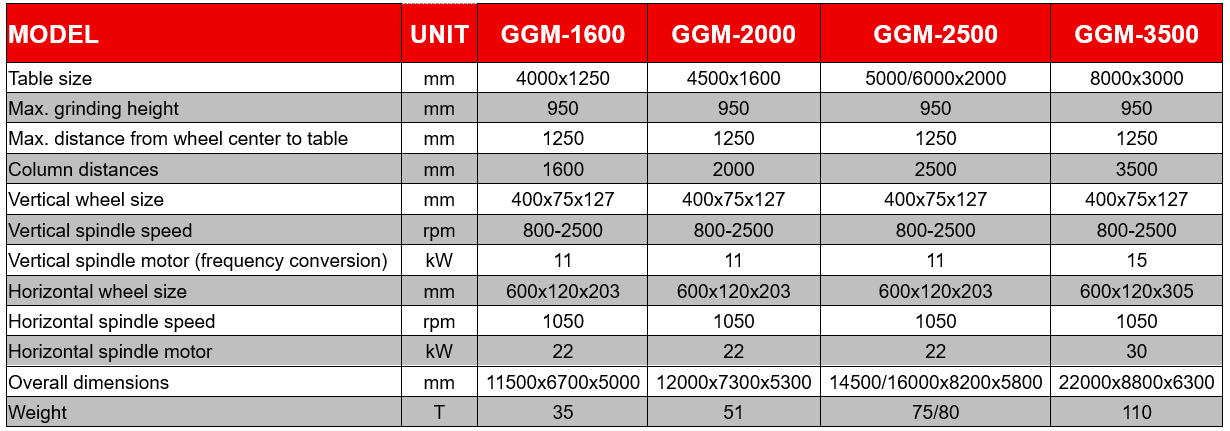 | MODEL | UNIT | GGM-1600 | GGM-2000 | GGM-2500 | GGM-3500 |
|---|---|---|---|---|---|
| Table size | mm | 4000x1250 | 4500x1600 | 5000/6000x2000 | 8000x3000 |
| Max. grinding height | mm | 950 | 950 | 950 | 950 |
| Max. distance from wheel center to table | mm | 1250 | 1250 | 1250 | 1250 |
| Column distances | mm | 1600 | 2000 | 2500 | 3500 |
| Vertical wheel size | mm | 400x75x127 | 400x75x127 | 400x75x127 | 400x75x127 |
| Vertical spindle speed | rpm | 800-2500 | 800-2500 | 800-2500 | 800-2500 |
| Vertical spindle motor (frequency conversion) | kW | 11 | 11 | 11 | 15 |
| Horizontal wheel size | mm | 600x120x203 | 600x120x203 | 600x120x203 | 600x120x305 |
| Horizontal spindle speed | rpm | 1050 | 1050 | 1050 | 1050 |
| Horizontal spindle motor | kW | 22 | 22 | 22 | 30 |
| Overall dimensions | mm | 11500x6700x5000 | 12000x7300x5300 | 14500/16000x8200x5800 | 22000x8800x6300 |
| Weight | T | 35 | 51 | 75/80 | 110 |